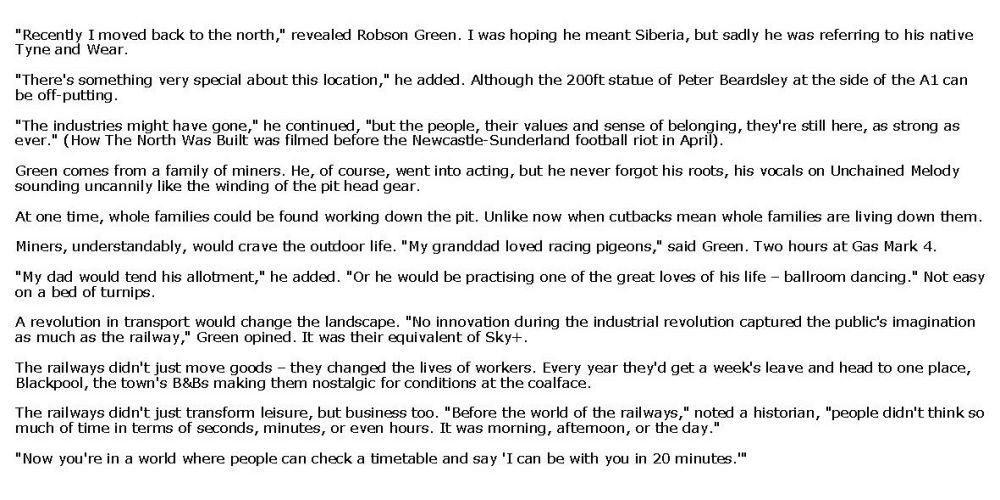 "Recently I moved back to the north," revealed Robson Green. I was hoping he meant Siberia, but sadly he was referring to his native Tyne and Wear.

"There's something very special about this location," he added. Although the 200ft statue of Peter Beardsley at the side of the A1 can be off-putting.

"The industries might have gone," he continued, "but the people, their values and sense of belonging, they're still here, as strong as ever." (How The North Was Built was filmed before the Newcastle-Sunderland football riot in April).

Green comes from a family of miners. He, of course, went into acting, but he never forgot his roots, his vocals on Unchained Melody sounding uncannily like the winding of the pit head gear.

At one time, whole families could be found working down the pit. Unlike now when cutbacks mean whole families are living down them.

Miners, understandably, would crave the outdoor life. "My granddad loved racing pigeons," said Green. Two hours at Gas Mark 4.

"My dad would tend his allotment," he added. "Or he would be practising one of the great loves of his life – ballroom dancing." Not easy on a bed of turnips.

A revolution in transport would change the landscape. "No innovation during the industrial revolution captured the public's imagination as much as the railway," Green opined. It was their equivalent of Sky+.

The railways didn't just move goods – they changed the lives of workers. Every year they'd get a week's leave and head to one place, Blackpool, the town's B&Bs making them nostalgic for conditions at the coalface.

The railways didn't just transform leisure, but business too. "Before the world of the railways," noted a historian, "people didn't think so much of time in terms of seconds, minutes, or even hours. It was morning, afternoon, or the day."

"Now you're in a world where people can check a timetable and say 'I can be with you in 20 minutes.'"